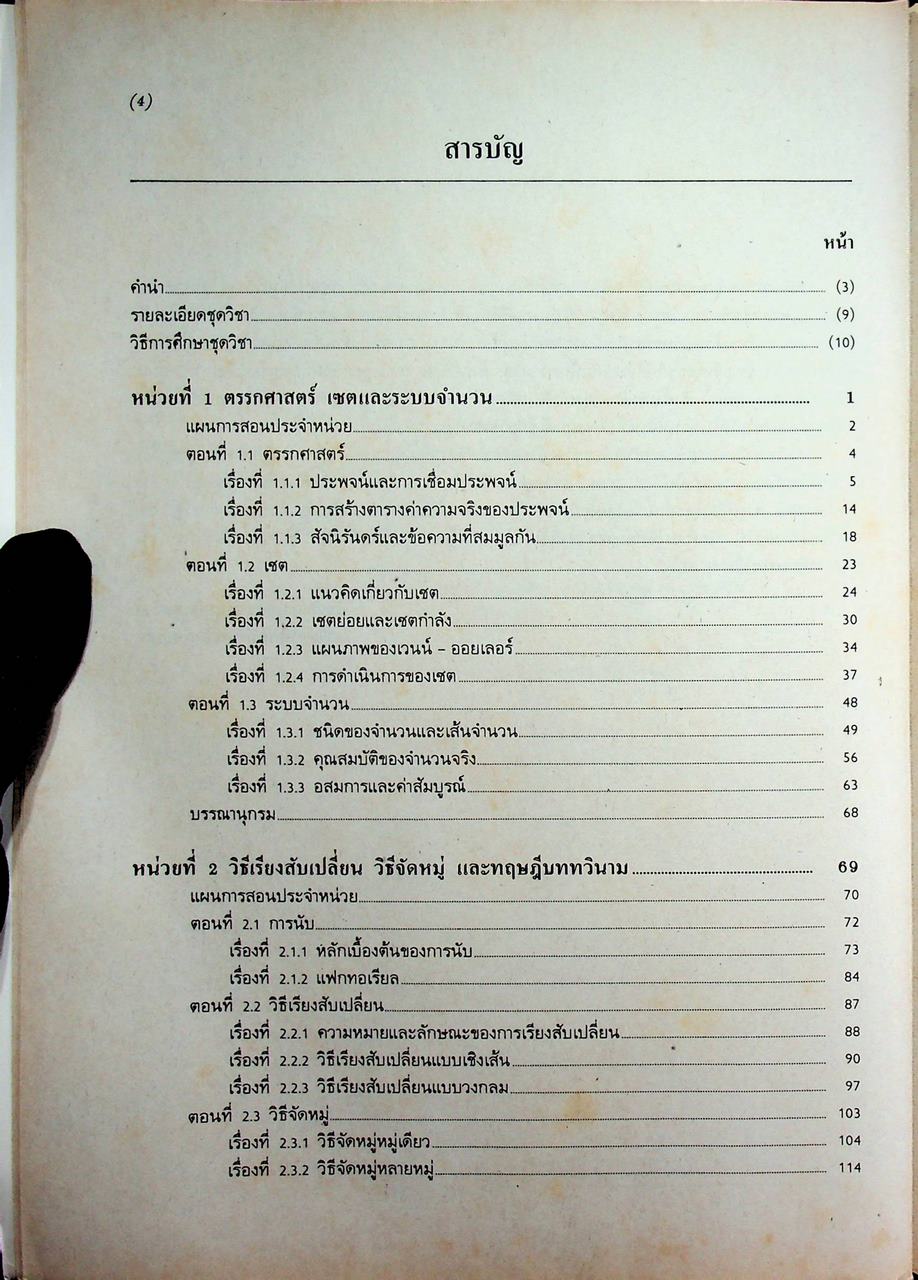 (4)

สารบัญ

หน้า

คำนำ (3)
รายละเอียดชุดวิชา (9)
วิธีการศึกษาชุดวิชา (10)

หน่วยที่ 1 ตรรกศาสตร์ เซตและระบบจำนวน 1
แผนการสอนประจำหน่วย 2
ตอนที่ 1.1 ตรรกศาสตร์ 4
เรื่องที่ 1.1.1 ประพจน์และการเชื่อมประพจน์ 5
เรื่องที่ 1.1.2 การสร้างตารางค่าความจริงของประพจน์ 14
เรื่องที่ 1.1.3 สัจนิรันดร์และข้อความที่สมมูลกัน 18
ตอนที่ 1.2 เซต 23
เรื่องที่ 1.2.1 แนวคิดเกี่ยวกับเซต 24
เรื่องที่ 1.2.2 เซตย่อยและเซตกำลัง 30
เรื่องที่ 1.2.3 แผนภาพของเวนน์ – ออยเลอร์ 34
เรื่องที่ 1.2.4 การดำเนินการของเซต 37
ตอนที่ 1.3 ระบบจำนวน 48
เรื่องที่ 1.3.1 ชนิดของจำนวนและเส้นจำนวน 49
เรื่องที่ 1.3.2 คุณสมบัติของจำนวนจริง 56
เรื่องที่ 1.3.3 อสมการและค่าสัมบูรณ์ 63
บรรณานุกรม 68

หน่วยที่ 2 วิธีเรียงสับเปลี่ยน วิธีจัดหมู่ และทฤษฎีบททวินาม 69
แผนการสอนประจำหน่วย 70
ตอนที่ 2.1 การนับ 72
เรื่องที่ 2.1.1 หลักเบื้องต้นของการนับ 73
เรื่องที่ 2.1.2 แฟกทอเรียล 84
ตอนที่ 2.2 วิธีเรียงสับเปลี่ยน 87
เรื่องที่ 2.2.1 ความหมายและลักษณะของการเรียงสับเปลี่ยน 88
เรื่องที่ 2.2.2 วิธีเรียงสับเปลี่ยนแบบเชิงเส้น 90
เรื่องที่ 2.2.3 วิธีเรียงสับเปลี่ยนแบบวงกลม 97
ตอนที่ 2.3 วิธีจัดหมู่ 103
เรื่องที่ 2.3.1 วิธีจัดหมู่หมู่เดียว 104
เรื่องที่ 2.3.2 วิธีจัดหมู่หลายหมู่ 114